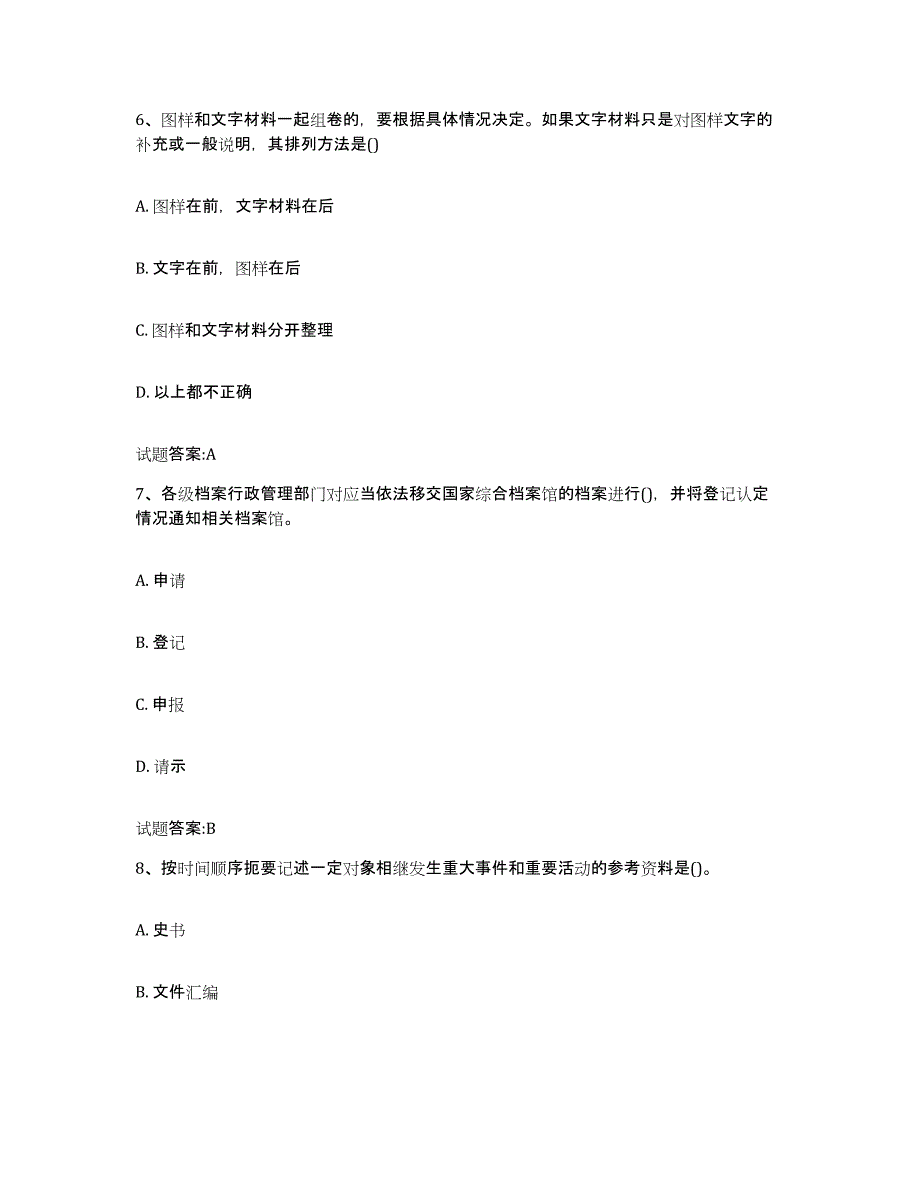 6、图样和文字材料一起组卷的，要根据具体情况决定。如果文字材料只是对图样文字的补充或一般说明，其排列方法是()

A. 图样在前，文字材料在后

B. 文字在前，图样在后

C. 图样和文字材料分开整理

D. 以上都不正确

试题答案:A

7、各级档案行政管理部门对应当依法移交国家综合档案馆的档案进行()，并将登记认定情况通知相关档案馆。

A. 申请

B. 登记

C. 申报

D. 请示

试题答案:B

8、按时间顺序扼要记述一定对象相继发生重大事件和重要活动的参考资料是()。

A. 史书

B. 文件汇编